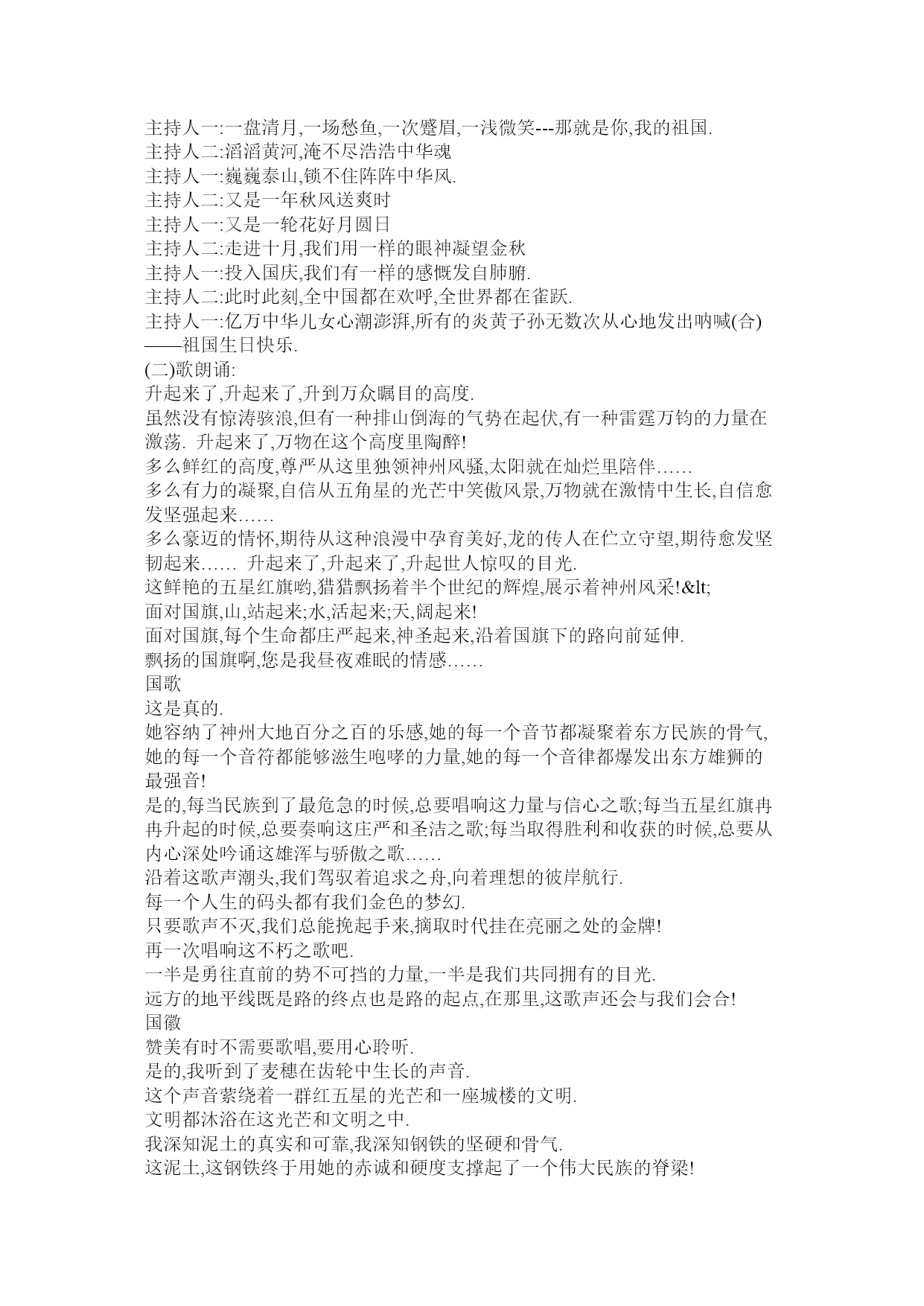 主持人一:一盘清月,一场愁鱼,一次蹙眉,一浅微笑---那就是你,我的祖国.
主持人二:滔滔黄河,淹不尽浩浩中华魂
主持人一:巍巍泰山,锁不住阵阵中华风.
主持人二:又是一年秋风送爽时
主持人一:又是一轮花好月圆日
主持人二:走进十月,我们用一样的眼神凝望金秋
主持人一:投入国庆,我们有一样的感慨发自肺腑.
主持人二:此时此刻,全中国都在欢呼,全世界都在雀跃.
主持人一:亿万中华儿女心潮澎湃,所有的炎黄子孙无数次从心地发出呐喊(合)——祖国生日快乐.
(二)歌朗诵:
升起来了,升起来了,升到万众瞩目的高度.
虽然没有惊涛骇浪,但有一种排山倒海的气势在起伏,有一种雷霆万钧的力量在激荡. 升起来了,万物在这个高度里陶醉!
多么鲜红的高度,尊严从这里独领神州风骚,太阳就在灿烂里陪伴……
多么有力的凝聚,自信从五角星的光芒中笑傲风景,万物就在激情中生长,自信愈发坚强起来……
多么豪迈的情怀,期待从这种浪漫中孕育美好,龙的传人在伫立守望,期待愈发坚韧起来…… 升起来了,升起来了,升起世人惊叹的目光.
这鲜艳的五星红旗哟,猎猎飘扬着半个世纪的辉煌,展示着神州风采!&lt;
面对国旗,山,站起来;水,活起来;天,阔起来!
面对国旗,每个生命都庄严起来,神圣起来,沿着国旗下的路向前延伸.
飘扬的国旗啊,您是我昼夜难眠的情感……
国歌
这是真的.
她容纳了神州大地百分之百的乐感,她的每一个音节都凝聚着东方民族的骨气,她的每一个音符都能够滋生咆哮的力量,她的每一个音律都爆发出东方雄狮的最强音!
是的,每当民族到了最危急的时候,总要唱响这力量与信心之歌;每当五星红旗冉冉升起的时候,总要奏响这庄严和圣洁之歌;每当取得胜利和收获的时候,总要从内心深处吟诵这雄浑与骄傲之歌……
沿着这歌声潮头,我们驾驭着追求之舟,向着理想的彼岸航行.
每一个人生的码头都有我们金色的梦幻.
只要歌声不灭,我们总能挽起手来,摘取时代挂在亮丽之处的金牌!
再一次唱响这不朽之歌吧.
一半是勇往直前的势不可挡的力量,一半是我们共同拥有的目光.
远方的地平线既是路的终点也是路的起点,在那里,这歌声还会与我们会合!
国徽
赞美有时不需要歌唱,要用心聆听.
是的,我听到了麦穗在齿轮中生长的声音.
这个声音萦绕着一群红五星的光芒和一座城楼的文明.
文明都沐浴在这光芒和文明之中.
我深知泥土的真实和可靠,我深知钢铁的坚硬和骨气.
这泥土,这钢铁终于用她的赤诚和硬度支撑起了一个伟大民族的脊梁!